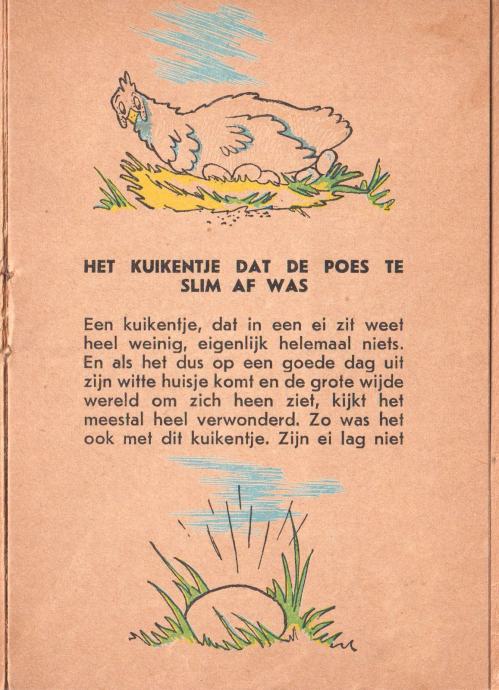 HET KUIKENTJE DAT DE POES TE SLIM AF WAS

Een kuikentje, dat in een ei zit weet heel weinig, eigenlijk helemaal niets. En als het dus op een goede dag uit zijn witte huisje komt en de grote wijde wereld om zich heen ziet, kijkt het meestal heel verwonderd. Zo was het ook met dit kuikentje. Zijn ei lag niet